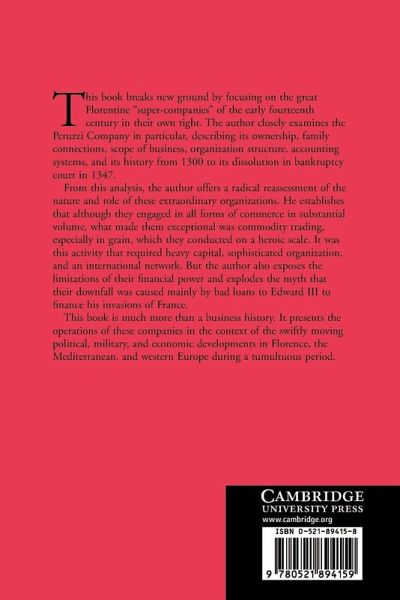 This book breaks new ground by focusing on the great Florentine "super-companies" of the early fourteenth century in their own right. The author closely examines the Peruzzi Company in particular, describing its ownership, family connections, scope of business, organization structure, accounting systems, and its history from 1300 to its dissolution in bankruptcy court in 1347.

From this analysis, the author offers a radical reassessment of the nature and role of these extraordinary organizations. He establishes that although they engaged in all forms of commerce in substantial volume, what made them exceptional was commodity trading, especially in grain, which they conducted on a heroic scale. It was this activity that required heavy capital, sophisticated organization, and an international network. But the author also exposes the limitations of their financial power and explodes the myth that their downfall was caused mainly by bad loans to Edward III to finance his invasions of France.

This book is much more than a business history. It presents the operations of these companies in the context of the swiftly moving political, military, and economic developments in Florence, the Mediterranean, and western Europe during a tumultuous period.

CAMBRIDGE
UNIVERSITY PRESS
www.cambridge.org

ISBN 0-521-89415-8

9 780521 894159